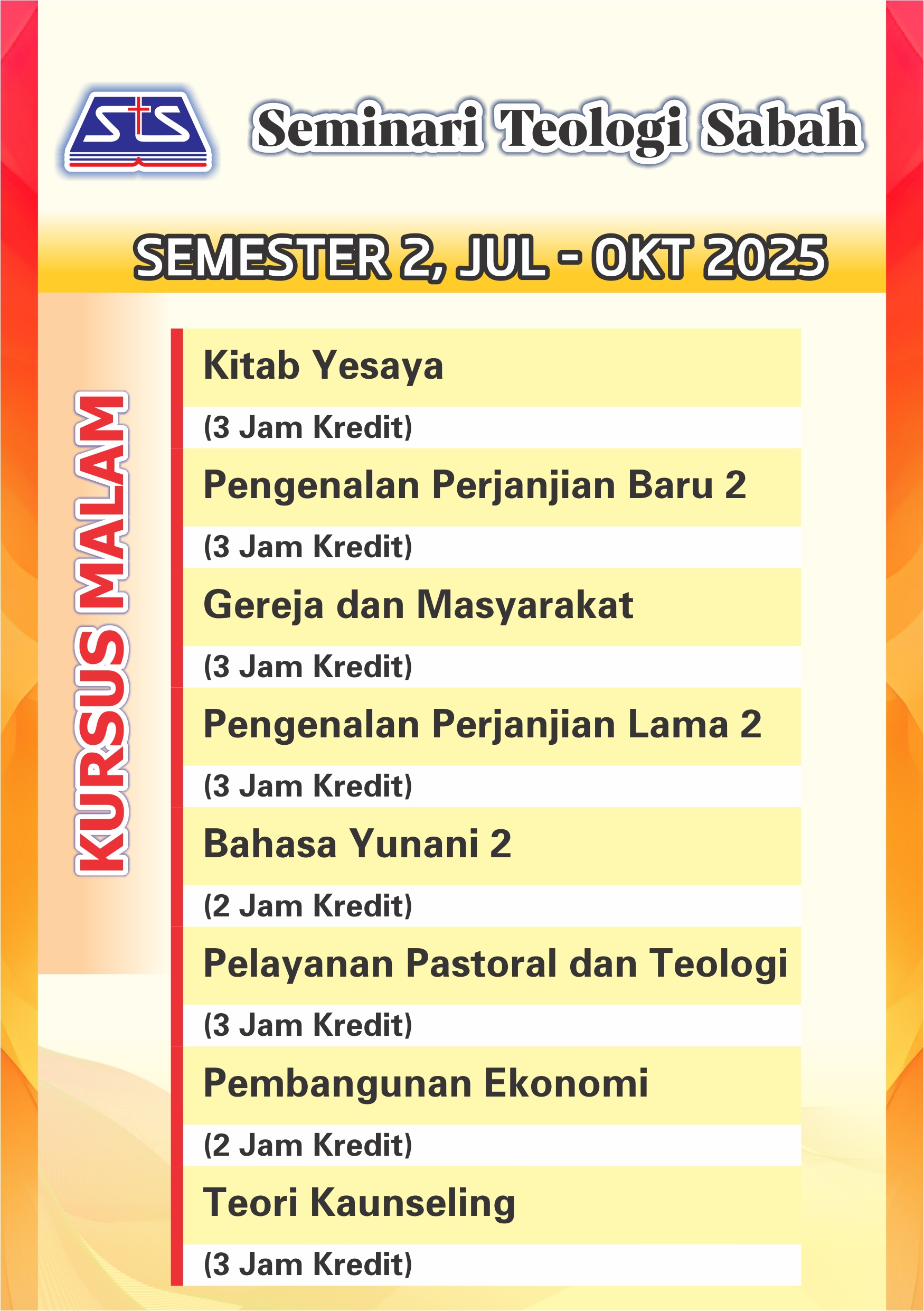 STS

Seminari Teologi Sabah

SEMESTER 2, JUL - OKT 2025

KURSUS MALAM

Kitab Yesaya
(3 Jam Kredit)

Pengenalan Perjanjian Baru 2
(3 Jam Kredit)

Gereja dan Masyarakat
(3 Jam Kredit)

Pengenalan Perjanjian Lama 2
(3 Jam Kredit)

Bahasa Yunani 2
(2 Jam Kredit)

Pelayanan Pastoral dan Teologi
(3 Jam Kredit)

Pembangunan Ekonomi
(2 Jam Kredit)

Teori Kaunseling
(3 Jam Kredit)